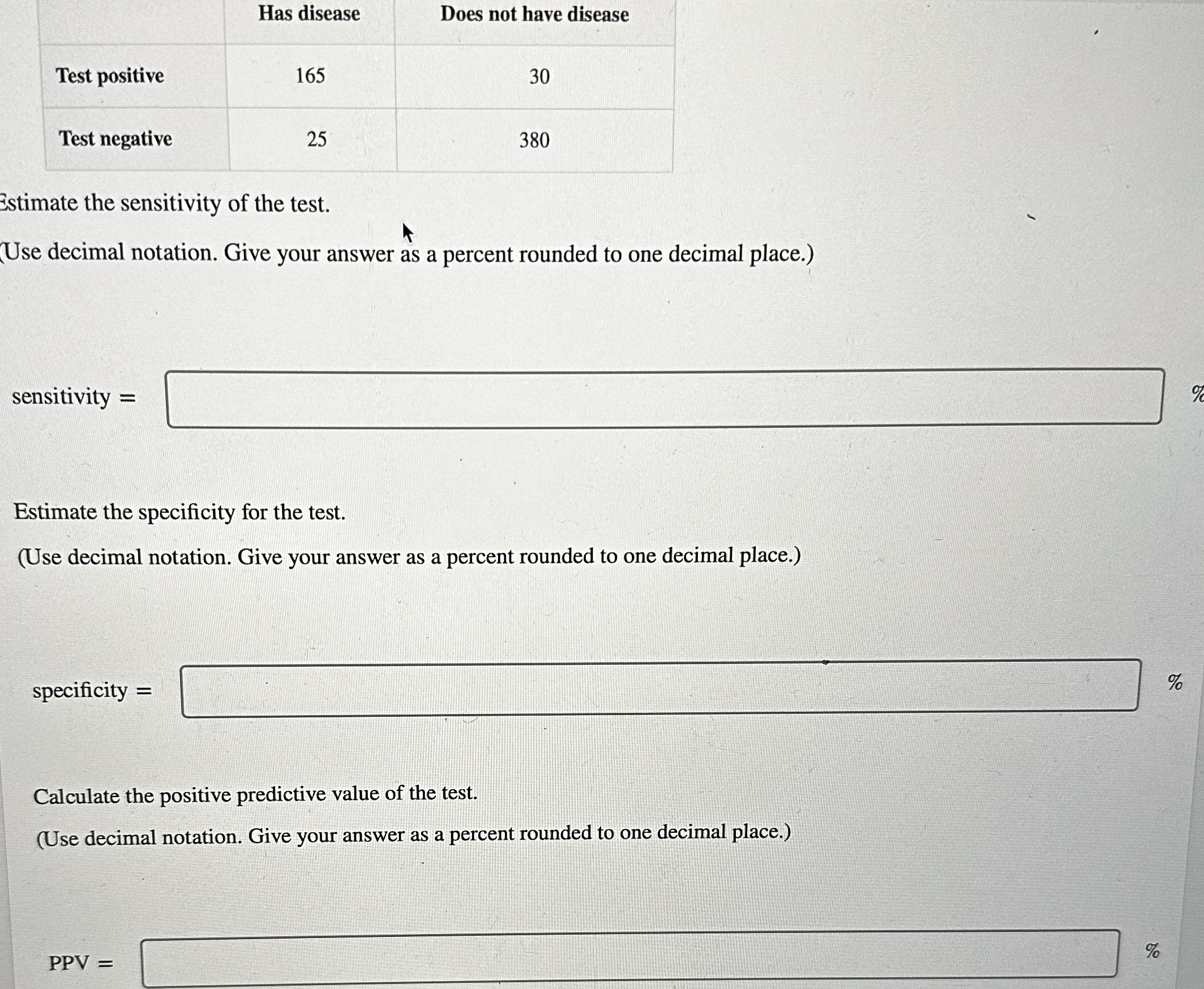 | | Has disease | Does not have disease |
|---|---|---|
| Test positive | 165 | 30 |
| Test negative | 25 | 380 |

Estimate the sensitivity of the test.

(Use decimal notation. Give your answer as a percent rounded to one decimal place.)

sensitivity = %

Estimate the specificity for the test.

(Use decimal notation. Give your answer as a percent rounded to one decimal place.)

specificity = %

Calculate the positive predictive value of the test.

(Use decimal notation. Give your answer as a percent rounded to one decimal place.)

PPV = %